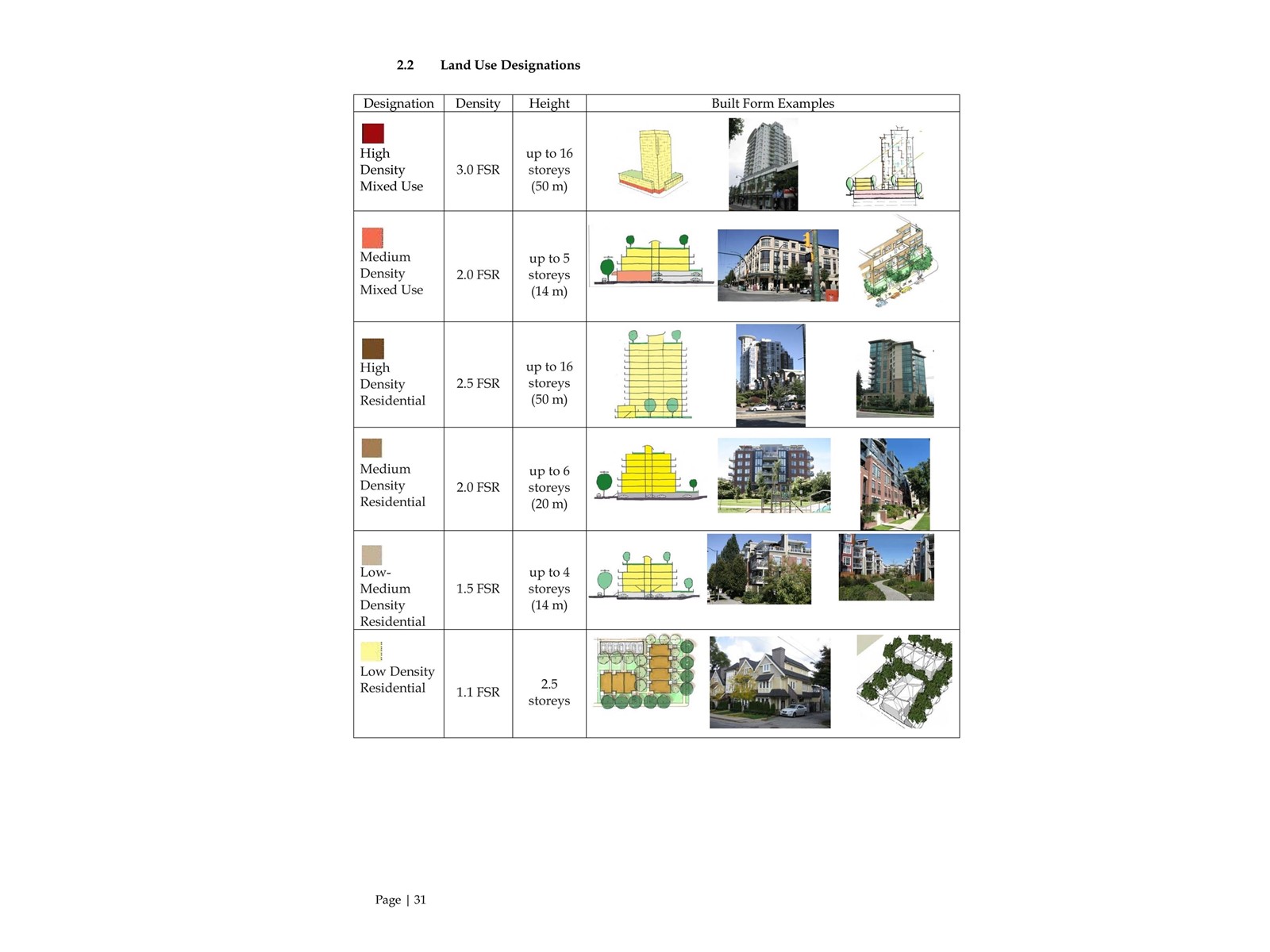 2.2 Land Use Designations

| Designation | Density | Height | Built Form Examples |
|---|---|---|---|
| High Density Mixed Use | 3.0 FSR | up to 16 storeys (50 m) | |
| Medium Density Mixed Use | 2.0 FSR | up to 5 storeys (14 m) | |
| High Density Residential | 2.5 FSR | up to 16 storeys (50 m) | |
| Medium Density Residential | 2.0 FSR | up to 6 storeys (20 m) | |
| Low-Medium Density Residential | 1.5 FSR | up to 4 storeys (14 m) | |
| Low Density Residential | 1.1 FSR | 2.5 storeys | |

Page | 31